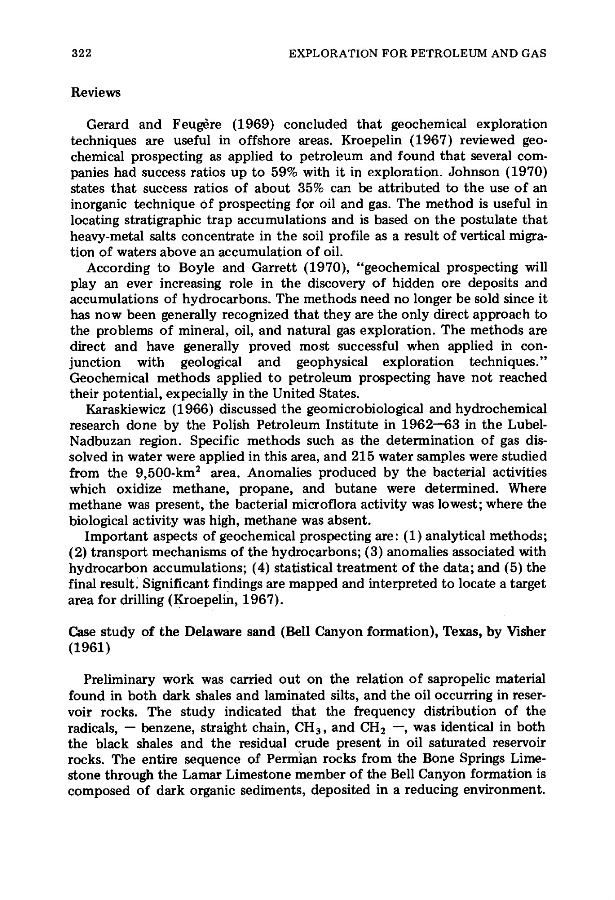 322 EXPLORATION FOR PETROLEUM AND GAS

Reviews

Gerard and Feugère (1969) concluded that geochemical exploration techniques are useful in offshore areas. Kroepelin (1967) reviewed geochemical prospecting as applied to petroleum and found that several companies had success ratios up to 59% with it in exploration. Johnson (1970) states that success ratios of about 35% can be attributed to the use of an inorganic technique of prospecting for oil and gas. The method is useful in locating stratigraphic trap accumulations and is based on the postulate that heavy-metal salts concentrate in the soil profile as a result of vertical migration of waters above an accumulation of oil.

According to Boyle and Garrett (1970), "geochemical prospecting will play an ever increasing role in the discovery of hidden ore deposits and accumulations of hydrocarbons. The methods need no longer be sold since it has now been generally recognized that they are the only direct approach to the problems of mineral, oil, and natural gas exploration. The methods are direct and have generally proved most successful when applied in conjunction with geological and geophysical exploration techniques." Geochemical methods applied to petroleum prospecting have not reached their potential, expecially in the United States.

Karaskiewicz (1966) discussed the geomicrobiological and hydrochemical research done by the Polish Petroleum Institute in 1962—63 in the Lubel-Nadbuzan region. Specific methods such as the determination of gas dissolved in water were applied in this area, and 215 water samples were studied from the 9,500-km$^2$ area. Anomalies produced by the bacterial activities which oxidize methane, propane, and butane were determined. Where methane was present, the bacterial microflora activity was lowest; where the biological activity was high, methane was absent.

Important aspects of geochemical prospecting are: (1) analytical methods; (2) transport mechanisms of the hydrocarbons; (3) anomalies associated with hydrocarbon accumulations; (4) statistical treatment of the data; and (5) the final result. Significant findings are mapped and interpreted to locate a target area for drilling (Kroepelin, 1967).

Case study of the Delaware sand (Bell Canyon formation), Texas, by Visher (1961)

Preliminary work was carried out on the relation of sapropelic material found in both dark shales and laminated silts, and the oil occurring in reservoir rocks. The study indicated that the frequency distribution of the radicals, — benzene, straight chain, $CH_3$, and $CH_2$ —, was identical in both the black shales and the residual crude present in oil saturated reservoir rocks. The entire sequence of Permian rocks from the Bone Springs Limestone through the Lamar Limestone member of the Bell Canyon formation is composed of dark organic sediments, deposited in a reducing environment.